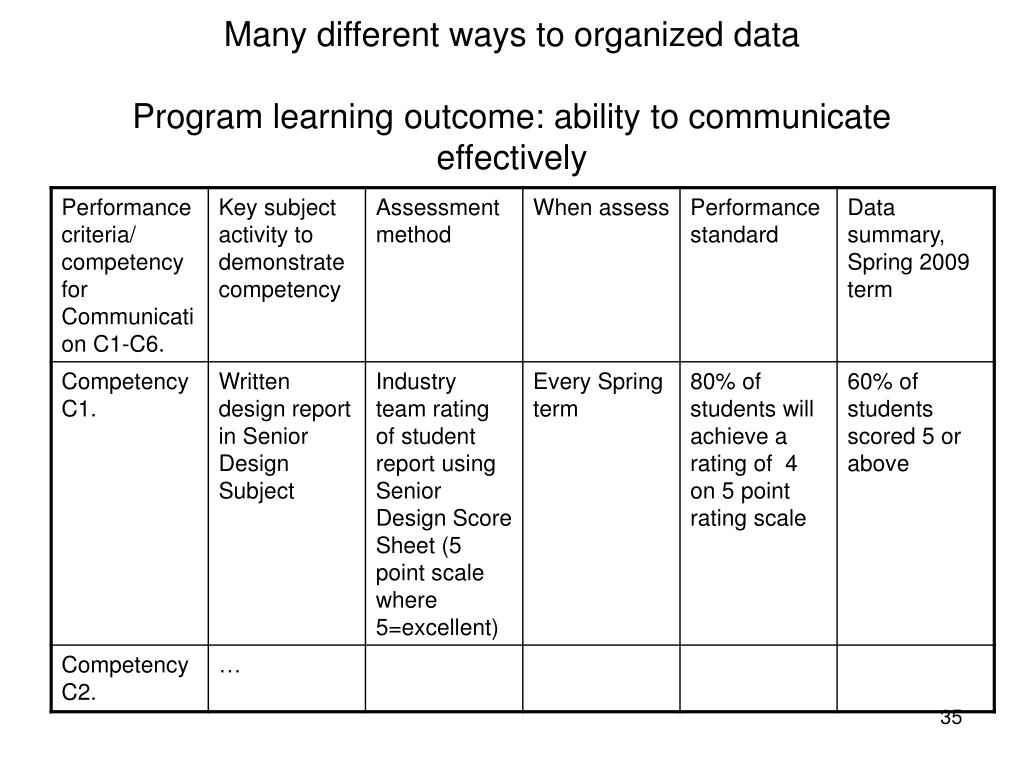 Many different ways to organized data

Program learning outcome: ability to communicate effectively

| Performance criteria/ competency for Communication C1-C6. | Key subject activity to demonstrate competency | Assessment method | When assess | Performance standard | Data summary, Spring 2009 term |
|---|---|---|---|---|---|
| Competency C1. | Written design report in Senior Design Subject | Industry team rating of student report using Senior Design Score Sheet (5 point scale where 5=excellent) | Every Spring term | 80% of students will achieve a rating of 4 on 5 point rating scale | 60% of students scored 5 or above |
| Competency C2. | … | | | | |

35